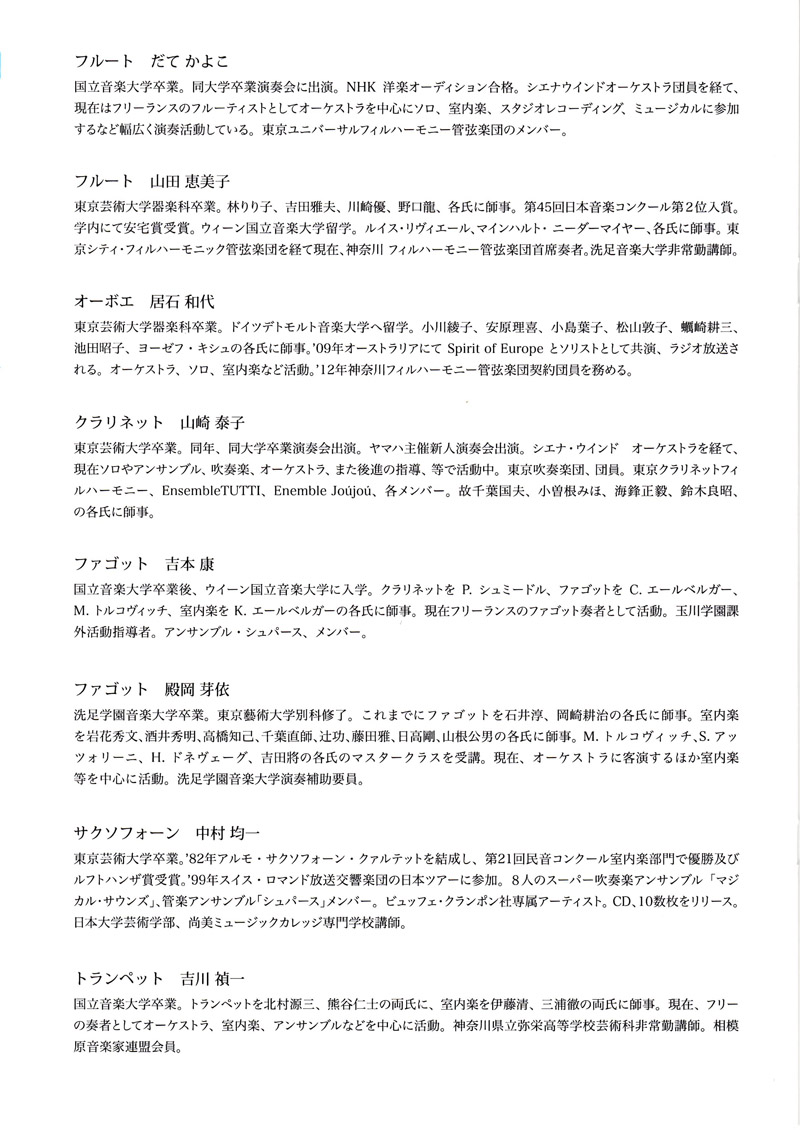 フルート　だて かよこ

国立音楽大学卒業。同大学卒業演奏会に出演。NHK 洋楽オーディション合格。シエナウインドオーケストラ団員を経て、現在はフリーランスのフルーティストとしてオーケストラを中心にソロ、室内楽、スタジオレコーディング、ミュージカルに参加するなど幅広く演奏活動している。東京ユニバーサルフィルハーモニー管弦楽団のメンバー。

フルート　山田 恵美子

東京芸術大学器楽科卒業。林りり子、吉田雅夫、川崎優、野口龍、各氏に師事。第45回日本音楽コンクール第2位入賞。学内にて安宅賞受賞。ウィーン国立音楽大学留学。ルイス・リヴィエール、マインハルト・ニーダーマイヤー、各氏に師事。東京シティ・フィルハーモニック管弦楽団を経て現在、神奈川 フィルハーモニー管弦楽団首席奏者。洗足音楽大学非常勤講師。

オーボエ　居石 和代

東京芸術大学器楽科卒業。ドイツデトモルト音楽大学へ留学。小川綾子、安原理喜、小島葉子、松山敦子、蠣崎耕三、池田昭子、ヨーゼフ・キシュの各氏に師事。'09年オーストラリアにて Spirit of Europe とソリストとして共演、ラジオ放送される。オーケストラ、ソロ、室内楽など活動。'12年神奈川フィルハーモニー管弦楽団契約団員を務める。

クラリネット　山崎 泰子

東京芸術大学卒業。同年、同大学卒業演奏会出演。ヤマハ主催新人演奏会出演。シエナ・ウインド　オーケストラを経て、現在ソロやアンサンブル、吹奏楽、オーケストラ、また後進の指導、等で活動中。東京吹奏楽団、団員。東京クラリネットフィルハーモニー、EnsembleTUTTI、Enemble Joújoú、各メンバー。故千葉国夫、小曽根みほ、海鋒正毅、鈴木良昭、の各氏に師事。

ファゴット　吉本 康

国立音楽大学卒業後、ウイーン国立音楽大学に入学。クラリネットを P. シュミードル、ファゴットを C. エールベルガー、M. トルコヴィッチ、室内楽を K. エールベルガーの各氏に師事。現在フリーランスのファゴット奏者として活動。玉川学園課外活動指導者。アンサンブル・シュパース、メンバー。

ファゴット　殿岡 芽依

洗足学園音楽大学卒業。東京藝術大学別科修了。これまでにファゴットを石井淳、岡崎耕治の各氏に師事。室内楽を岩花秀文、酒井秀明、高橋知己、千葉直師、辻功、藤田雅、日高剛、山根公男の各氏に師事。M. トルコヴィッチ、S. アッツォリーニ、H. ドネヴェーグ、吉田將の各氏のマスタークラスを受講。現在、オーケストラに客演するほか室内楽等を中心に活動。洗足学園音楽大学演奏補助要員。

サクソフォーン　中村 均一

東京芸術大学卒業。'82年アルモ・サクソフォーン・クァルテットを結成し、第21回民音コンクール室内楽部門で優勝及びルフトハンザ賞受賞。'99年スイス・ロマンド放送交響楽団の日本ツアーに参加。8人のスーパー吹奏楽アンサンブル「マジカル・サウンズ」、管楽アンサンブル「シュパース」メンバー。ビュッフェ・クランポン社専属アーティスト。CD、10数枚をリリース。日本大学芸術学部、尚美ミュージックカレッジ専門学校講師。

トランペット　吉川 禎一

国立音楽大学卒業。トランペットを北村源三、熊谷仁士の両氏に、室内楽を伊藤清、三浦徹の両氏に師事。現在、フリーの奏者としてオーケストラ、室内楽、アンサンブルなどを中心に活動。神奈川県立弥栄高等学校芸術科非常勤講師。相模原音楽家連盟会員。